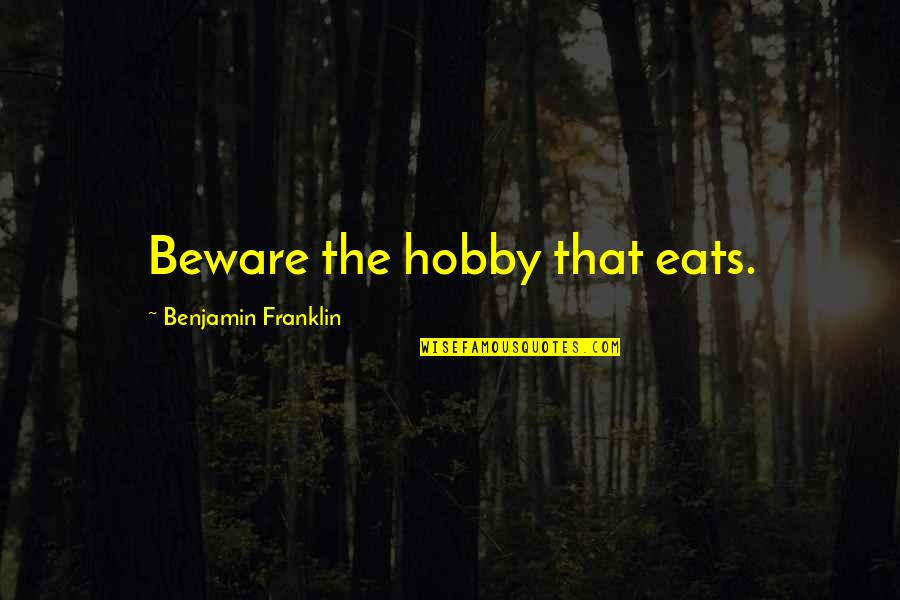 Beware the hobby that eats.

~ Benjamin Franklin

WISEFAMOUSQUOTES.COM